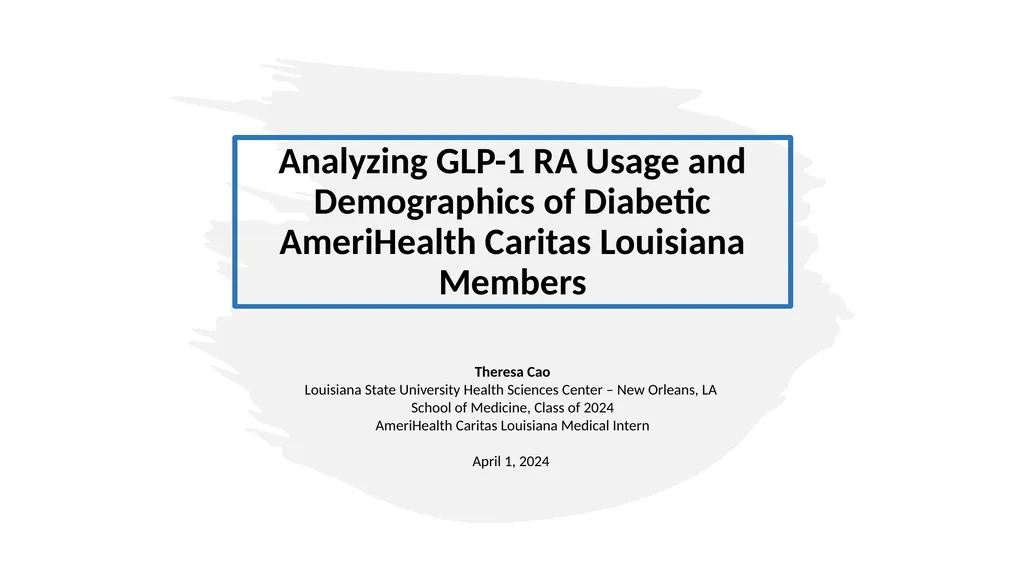 Analyzing GLP-1 RA Usage and Demographics of Diabetic AmeriHealth Caritas Louisiana Members

Theresa Cao
Louisiana State University Health Sciences Center – New Orleans, LA
School of Medicine, Class of 2024
AmeriHealth Caritas Louisiana Medical Intern

April 1, 2024